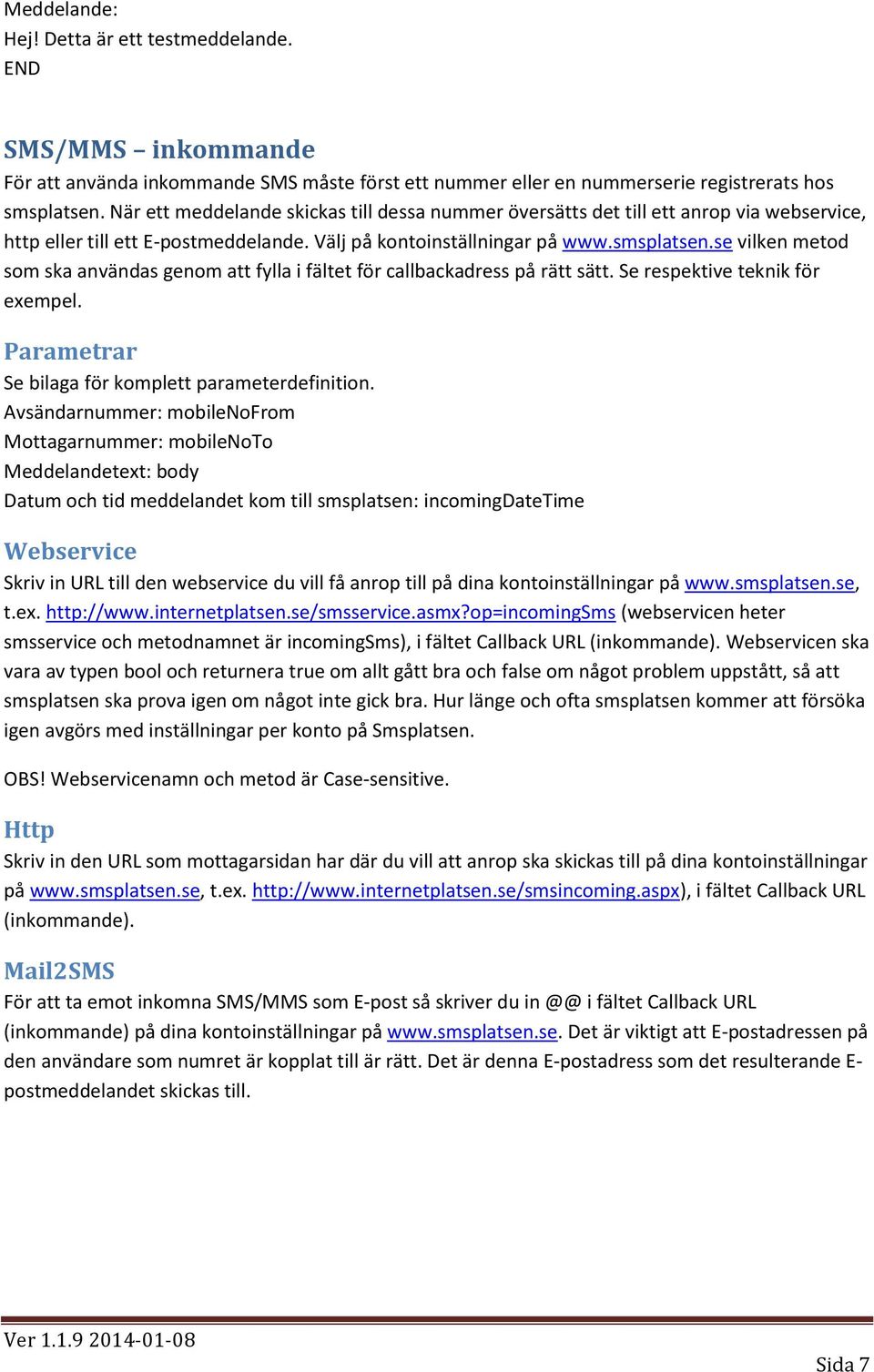 Meddelande:
Hej! Detta är ett testmeddelande.
END

SMS/MMS – inkommande
För att använda inkommande SMS måste först ett nummer eller en nummerserie registrerats hos smsplatsen. När ett meddelande skickas till dessa nummer översätts det till ett anrop via webservice, http eller till ett E-postmeddelande. Välj på kontoinställningar på www.smsplatsen.se vilken metod som ska användas genom att fylla i fältet för callbackadress på rätt sätt. Se respektive teknik för exempel.

Parametrar
Se bilaga för komplett parameterdefinition.
Avsändarnummer: mobileNoFrom
Mottagarnummer: mobileNoTo
Meddelandetext: body
Datum och tid meddelandet kom till smsplatsen: incomingDateTime

Webservice
Skriv in URL till den webservice du vill få anrop till på dina kontoinställningar på www.smsplatsen.se, t.ex. http://www.internetplatsen.se/smsservice.asmx?op=incomingSms (webservicen heter smsservice och metodnamnet är incomingSms), i fältet Callback URL (inkommande). Webservicen ska vara av typen bool och returnera true om allt gått bra och false om något problem uppstått, så att smsplatsen ska prova igen om något inte gick bra. Hur länge och ofta smsplatsen kommer att försöka igen avgörs med inställningar per konto på Smsplatsen.

OBS! Webservicenamn och metod är Case-sensitive.

Http
Skriv in den URL som mottagarsidan har där du vill att anrop ska skickas till på dina kontoinställningar på www.smsplatsen.se, t.ex. http://www.internetplatsen.se/smsincoming.aspx), i fältet Callback URL (inkommande).

Mail2SMS
För att ta emot inkomna SMS/MMS som E-post så skriver du in @@ i fältet Callback URL (inkommande) på dina kontoinställningar på www.smsplatsen.se. Det är viktigt att E-postadressen på den användare som numret är kopplat till är rätt. Det är denna E-postadress som det resulterande E-postmeddelandet skickas till.

Ver 1.1.9 2014-01-08
Sida 7